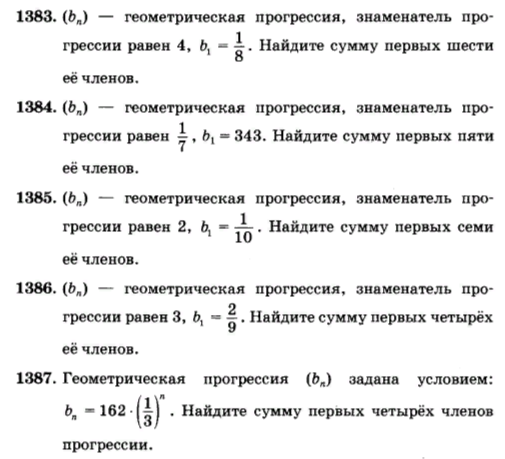 1383. $(b_n)$ — геометрическая прогрессия, знаменатель прогрессии равен 4, $b_1 = \frac{1}{8}$. Найдите сумму первых шести её членов.

1384. $(b_n)$ — геометрическая прогрессия, знаменатель прогрессии равен $\frac{1}{7}$, $b_1 = 343$. Найдите сумму первых пяти её членов.

1385. $(b_n)$ — геометрическая прогрессия, знаменатель прогрессии равен 2, $b_1 = \frac{1}{10}$. Найдите сумму первых семи её членов.

1386. $(b_n)$ — геометрическая прогрессия, знаменатель прогрессии равен 3, $b_1 = \frac{2}{9}$. Найдите сумму первых четырёх её членов.

1387. Геометрическая прогрессия $(b_n)$ задана условием: $b_n = 162 \cdot \left(\frac{1}{3}\right)^n$. Найдите сумму первых четырёх членов прогрессии.